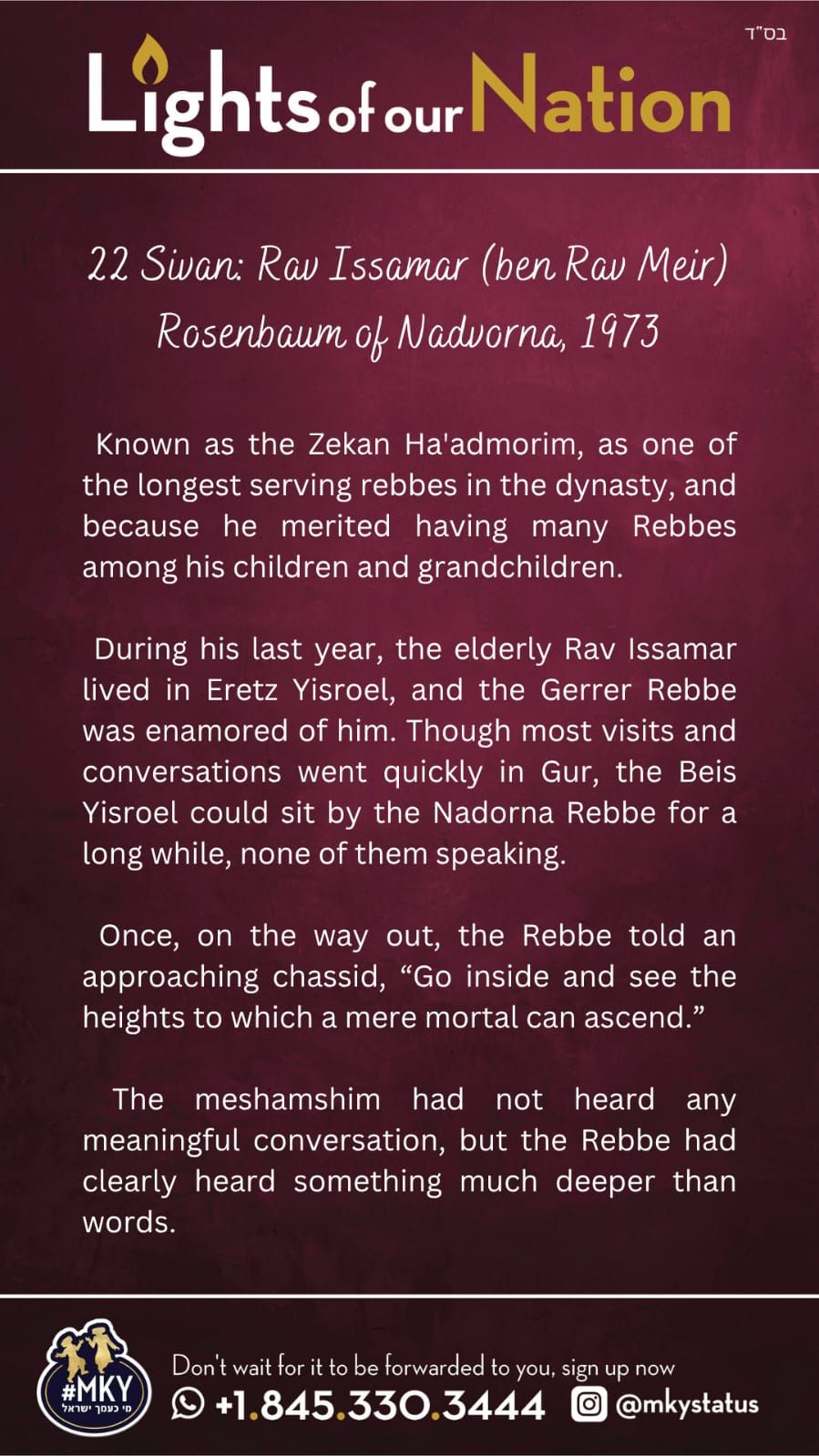 בס"ד

Lights of our Nation

22 Sivan: Rav Issamar (ben Rav Meir) Rosenbaum of Nadvorna, 1973

Known as the Zekan Ha'admorim, as one of the longest serving rebbes in the dynasty, and because he merited having many Rebbes among his children and grandchildren.

During his last year, the elderly Rav Issamar lived in Eretz Yisroel, and the Gerrer Rebbe was enamored of him. Though most visits and conversations went quickly in Gur, the Beis Yisroel could sit by the Nadorna Rebbe for a long while, none of them speaking.

Once, on the way out, the Rebbe told an approaching chassid, “Go inside and see the heights to which a mere mortal can ascend.”

The meshamshim had not heard any meaningful conversation, but the Rebbe had clearly heard something much deeper than words.

#MKY
מי כעמך ישראל

Don't wait for it to be forwarded to you, sign up now
+1.845.330.3444 @mkystatus